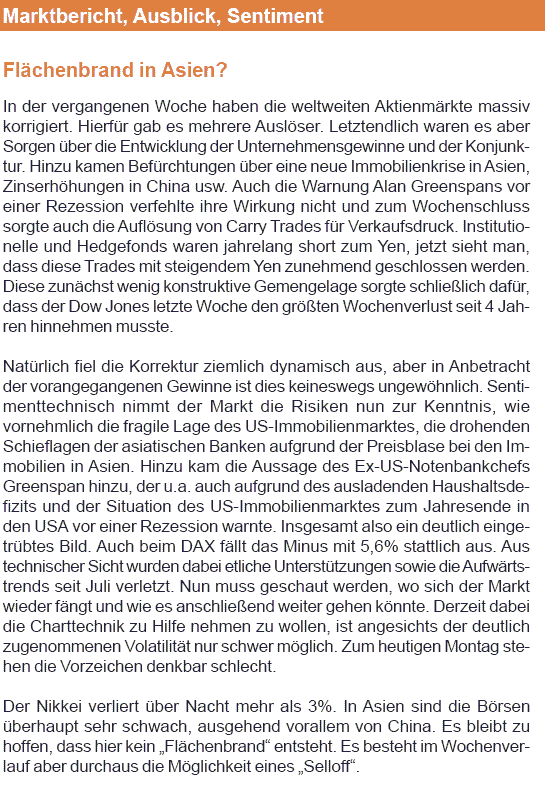 Marktbericht, Ausblick, Sentiment

Flächenbrand in Asien?

In der vergangenen Woche haben die weltweiten Aktienmärkte massiv korrigiert. Hierfür gab es mehrere Auslöser. Letztendlich waren es aber Sorgen über die Entwicklung der Unternehmensgewinne und der Konjunktur. Hinzu kamen Befürchtungen über eine neue Immobilienkrise in Asien, Zinserhöhungen in China usw. Auch die Warnung Alan Greenspans vor einer Rezession verfehlte ihre Wirkung nicht und zum Wochenschluss sorgte auch die Auflösung von Carry Trades für Verkaufsdruck. Institutionelle und Hedgefonds waren jahrelang short zum Yen, jetzt sieht man, dass diese Trades mit steigendem Yen zunehmend geschlossen werden. Diese zunächst wenig konstruktive Gemengelage sorgte schließlich dafür, dass der Dow Jones letzte Woche den größten Wochenverlust seit 4 Jahren hinnehmen musste.

Natürlich fiel die Korrektur ziemlich dynamisch aus, aber in Anbetracht der vorangegangenen Gewinne ist dies keineswegs ungewöhnlich. Sentimenttechnisch nimmt der Markt die Risiken nun zur Kenntnis, wie vornehmlich die fragile Lage des US-Immobilienmarktes, die drohenden Schieflagen der asiatischen Banken aufgrund der Preisblase bei den Immobilien in Asien. Hinzu kam die Aussage des Ex-US-Notenbankchefs Greenspan hinzu, der u.a. auch aufgrund des ausladenden Haushaltsdefizits und der Situation des US-Immobilienmarktes zum Jahresende in den USA vor einer Rezession warnte. Insgesamt also ein deutlich eingetrübtes Bild. Auch beim DAX fällt das Minus mit 5,6% stattlich aus. Aus technischer Sicht wurden dabei etliche Unterstützungen sowie die Aufwärtstrends seit Juli verletzt. Nun muss geschaut werden, wo sich der Markt wieder fängt und wie es anschließend weiter gehen könnte. Derzeit dabei die Charttechnik zu Hilfe nehmen zu wollen, ist angesichts der deutlich zugenommenen Volatilität nur schwer möglich. Zum heutigen Montag stehen die Vorzeichen denkbar schlecht.

Der Nikkei verliert über Nacht mehr als 3%. In Asien sind die Börsen überhaupt sehr schwach, ausgehend vorallem von China. Es bleibt zu hoffen, dass hier kein „Flächenbrand“ entsteht. Es besteht im Wochenverlauf aber durchaus die Möglichkeit eines „Selloff“.